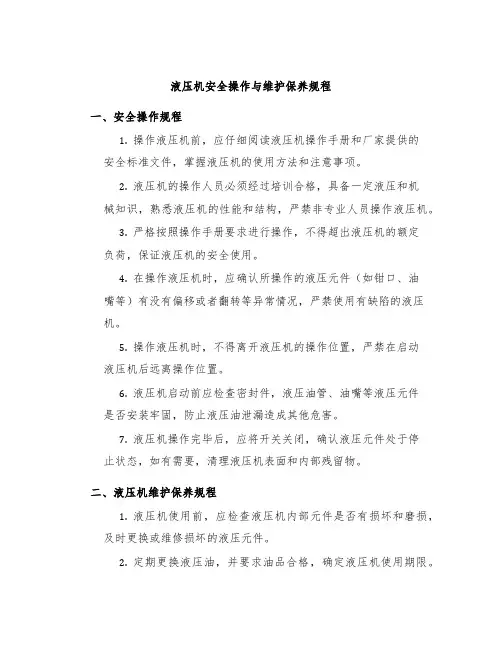 液压机安全操作与维护保养规程

一、安全操作规程

1. 操作液压机前，应仔细阅读液压机操作手册和厂家提供的安全标准文件，掌握液压机的使用方法和注意事项。

2. 液压机的操作人员必须经过培训合格，具备一定液压和机械知识，熟悉液压机的性能和结构，严禁非专业人员操作液压机。

3. 严格按照操作手册要求进行操作，不得超出液压机的额定负荷，保证液压机的安全使用。

4. 在操作液压机时，应确认所操作的液压元件（如钳口、油嘴等）有没有偏移或者翻转等异常情况，严禁使用有缺陷的液压机。

5. 操作液压机时，不得离开液压机的操作位置，严禁在启动液压机后远离操作位置。

6. 液压机启动前应检查密封件，液压油管、油嘴等液压元件是否安装牢固，防止液压油泄漏造成其他危害。

7. 液压机操作完毕后，应将开关关闭，确认液压元件处于停止状态，如有需要，清理液压机表面和内部残留物。

二、液压机维护保养规程

1. 液压机使用前，应检查液压机内部元件是否有损坏和磨损，及时更换或维修损坏的液压元件。

2. 定期更换液压油，并要求油品合格，确定液压机使用期限。